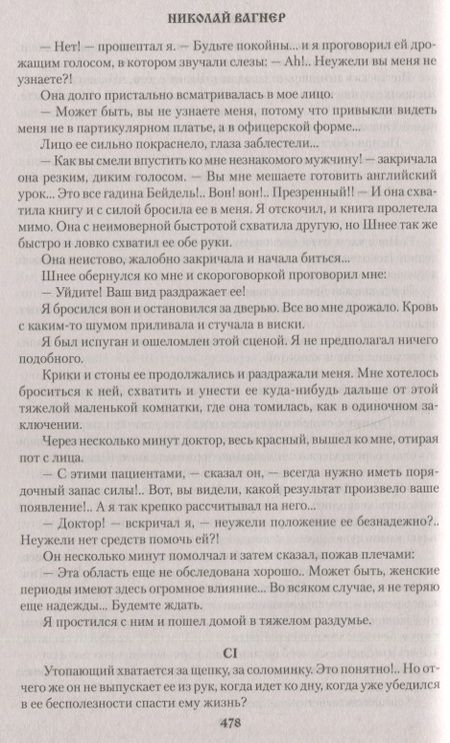 НИКОЛАЙ ВАГНЕР

— Нет! — прошептал я. — Будьте покойны... и я проговорил ей дрожащим голосом, в котором звучали слезы: — Ah!.. Неужели вы меня не узнаете?!

Она долго пристально всматривалась в мое лицо.

— Может быть, вы не узнаете меня, потому что привыкли видеть меня не в партикулярном платье, а в офицерской форме...

Лицо ее сильно покраснело, глаза заблестели...

— Как вы смели впустить ко мне незнакомого мужчину! — закричала она резким, диким голосом. — Вы мне мешаете готовить английский урок... Это все гадина Бейдель!.. Вон! вон!.. Презренный!! — И она схватила книгу и с силой бросила ее в меня. Я отскочил, и книга пролетела мимо. Она с неимоверной быстротой схватила другую, но Шнее так же быстро и ловко схватил ее обе руки.

Она неистово, жалобно закричала и начала биться...

Шнее обернулся ко мне и скороговоркой проговорил мне:

— Уйдите! Ваш вид раздражает ее!

Я бросился вон и остановился за дверью. Все во мне дрожало. Кровь с каким-то шумом приливала и стучала в виски.

Я был испуган и ошеломлен этой сценой. Я не предполагал ничего подобного.

Крики и стоны ее продолжались и раздражали меня. Мне хотелось броситься к ней, схватить и унести ее куда-нибудь дальше от этой тяжелой маленькой комнатки, где она томилась, как в одиночном заключении.

Через несколько минут доктор, весь красный, вышел ко мне, отирая пот с лица.

— С этими пациентами, — сказал он, — всегда нужно иметь порядочный запас силы!.. Вот, вы видели, какой результат произвело ваше появление!.. А я так крепко рассчитывал на него...

— Доктор! — вскричал я, — неужели положение ее безнадежно?.. Неужели нет средств помочь ей?!

Он несколько минут помолчал и затем сказал, пожав плечами:

— Эта область еще не обследована хорошо.. Может быть, женские периоды имеют здесь огромное влияние... Во всяком случае, я не теряю еще надежды... Будемте ждать.

Я простился с ним и пошел домой в тяжелом раздумье.

CI

Утопающий хватается за щепку, за соломинку. Это понятно!.. Но отчего же он не выпускает ее из рук, когда идет ко дну, когда уже убедился в ее бесполезности спасти ему жизнь?

478